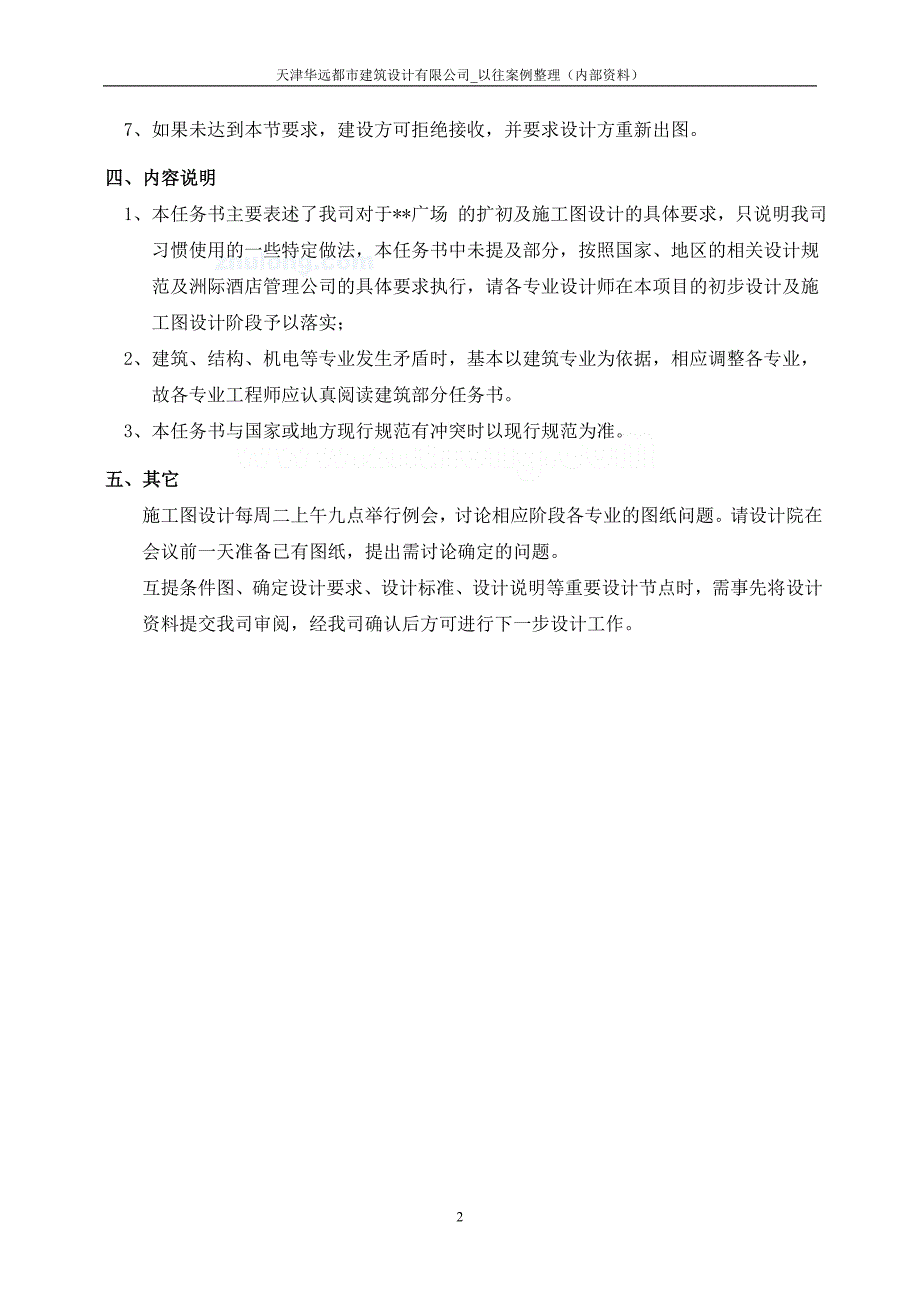 天津华远都市建筑设计有限公司_以往案例整理（内部资料）

7、如果未达到本节要求，建设方可拒绝接收，并要求设计方重新出图。

四、内容说明

1、本任务书主要表述了我司对于**广场 的扩初及施工图设计的具体要求，只说明我司习惯使用的一些特定做法，本任务书中未提及部分，按照国家、地区的相关设计规范及洲际酒店管理公司的具体要求执行，请各专业设计师在本项目的初步设计及施工图设计阶段予以落实；

2、建筑、结构、机电等专业发生矛盾时，基本以建筑专业为依据，相应调整各专业，故各专业工程师应认真阅读建筑部分任务书。

3、本任务书与国家或地方现行规范有冲突时以现行规范为准。

五、其它

施工图设计每周二上午九点举行例会，讨论相应阶段各专业的图纸问题。请设计院在会议前一天准备已有图纸，提出需讨论确定的问题。

互提条件图、确定设计要求、设计标准、设计说明等重要设计节点时，需事先将设计资料提交我司审阅，经我司确认后方可进行下一步设计工作。

2